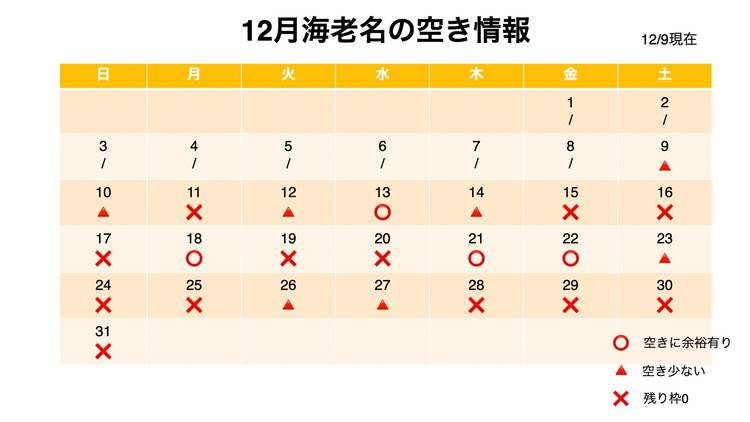 12月海老名の空き情報

12/9現在

| 日 | 月 | 火 | 水 | 木 | 金 | 土 |
|---|---|---|---|---|---|---|
| | | | | | 1 / | 2 / |
| 3 / | 4 / | 5 / | 6 / | 7 / | 8 / | 9 ▲ |
| 10 ▲ | 11 ✕ | 12 ▲ | 13 ○ | 14 ▲ | 15 ✕ | 16 ✕ |
| 17 ✕ | 18 ○ | 19 ✕ | 20 ✕ | 21 ○ | 22 ○ | 23 ▲ |
| 24 ✕ | 25 ✕ | 26 ▲ | 27 ▲ | 28 ✕ | 29 ✕ | 30 ✕ |
| 31 ✕ | | | | | | |

○ 空きに余裕有り
▲ 空き少ない
✕ 残り枠0